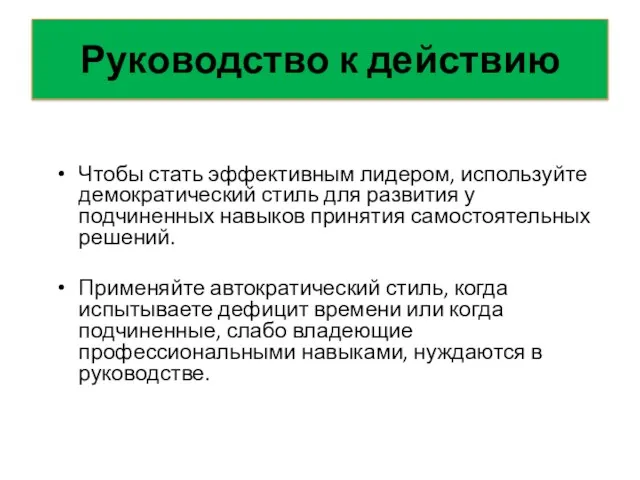 Руководство к действию

• Чтобы стать эффективным лидером, используйте демократический стиль для развития у подчиненных навыков принятия самостоятельных решений.

• Применяйте автократический стиль, когда испытываете дефицит времени или когда подчиненные, слабо владеющие профессиональными навыками, нуждаются в руководстве.